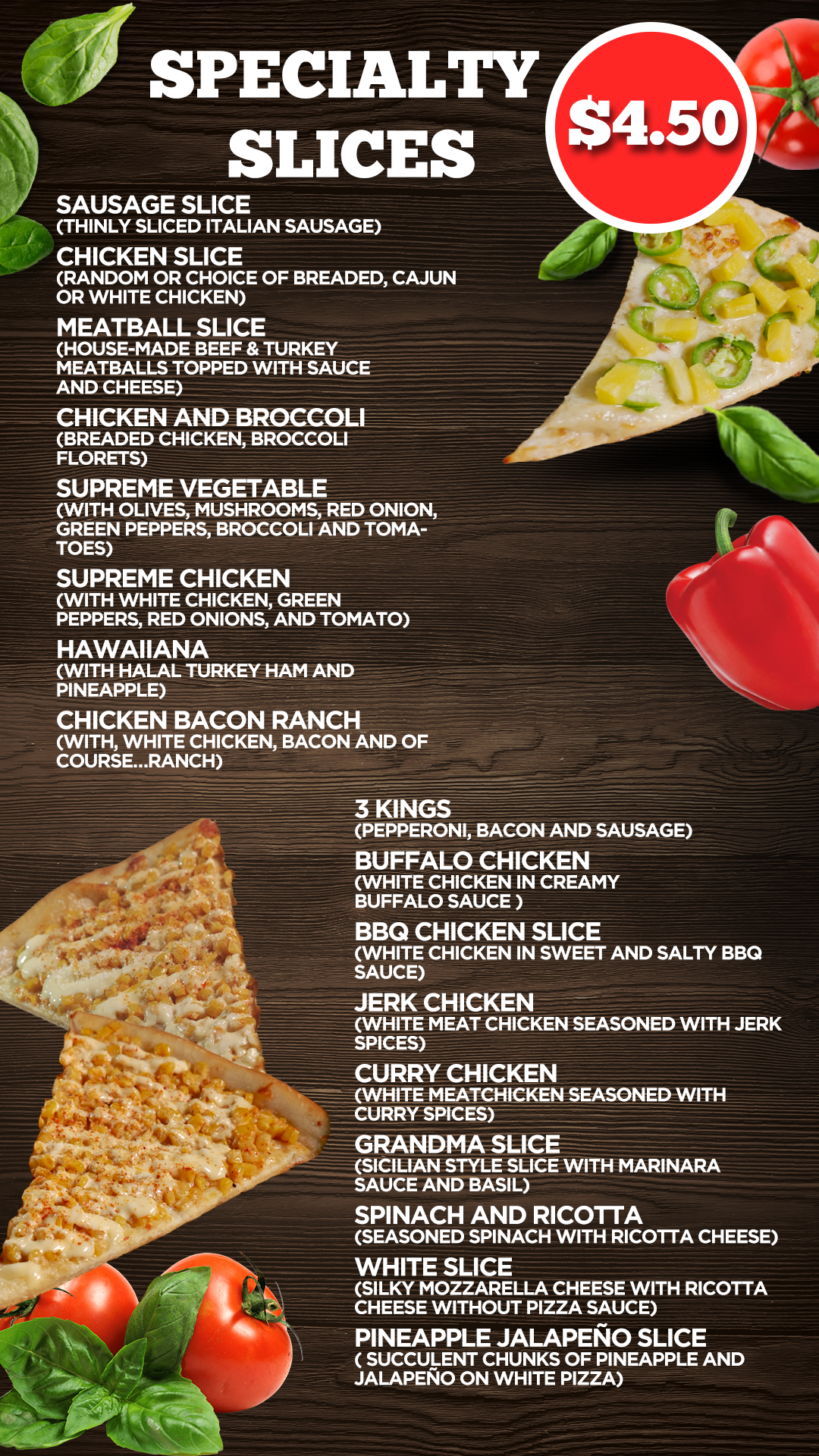 SPECIALTY SLICES

$4.50

SAUSAGE SLICE
(THINLY SLICED ITALIAN SAUSAGE)

CHICKEN SLICE
(RANDOM OR CHOICE OF BREADED, CAJUN OR WHITE CHICKEN)

MEATBALL SLICE
(HOUSE-MADE BEEF & TURKEY MEATBALLS TOPPED WITH SAUCE AND CHEESE)

CHICKEN AND BROCCOLI
(BREADED CHICKEN, BROCCOLI FLORETS)

SUPREME VEGETABLE
(WITH OLIVES, MUSHROOMS, RED ONION, GREEN PEPPERS, BROCCOLI AND TOMATOES)

SUPREME CHICKEN
(WITH WHITE CHICKEN, GREEN PEPPERS, RED ONIONS, AND TOMATO)

HAWAIIANA
(WITH HALAL TURKEY HAM AND PINEAPPLE)

CHICKEN BACON RANCH
(WITH, WHITE CHICKEN, BACON AND OF COURSE...RANCH)

3 KINGS
(PEPPERONI, BACON AND SAUSAGE)

BUFFALO CHICKEN
(WHITE CHICKEN IN CREAMY BUFFALO SAUCE )

BBQ CHICKEN SLICE
(WHITE CHICKEN IN SWEET AND SALTY BBQ SAUCE)

JERK CHICKEN
(WHITE MEAT CHICKEN SEASONED WITH JERK SPICES)

CURRY CHICKEN
(WHITE MEATCHICKEN SEASONED WITH CURRY SPICES)

GRANDMA SLICE
(SICILIAN STYLE SLICE WITH MARINARA SAUCE AND BASIL)

SPINACH AND RICOTTA
(SEASONED SPINACH WITH RICOTTA CHEESE)

WHITE SLICE
(SILKY MOZZARELLA CHEESE WITH RICOTTA CHEESE WITHOUT PIZZA SAUCE)

PINEAPPLE JALAPEÑO SLICE
( SUCCULENT CHUNKS OF PINEAPPLE AND JALAPEÑO ON WHITE PIZZA)